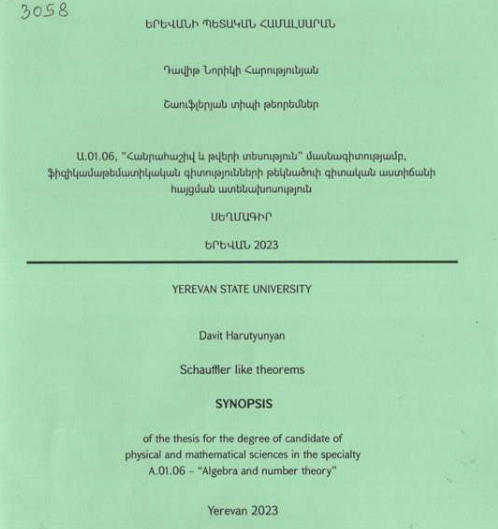 3058

ԵՐԵՎԱՆԻ ՊԵՏԱԿԱՆ ՀԱՄԱԼՍԱՐԱՆ

Դավիթ Նորիկի Հարությունյան

Շաուֆլերյան տիպի թեորեմներ

Ա.01.06, "Հանրահաշիվ և թվերի տեսություն" մասնագիտությամբ, ֆիզիկամաթեմատիկական գիտությունների թեկնածուի գիտական աստիճանի հայցման ատենախոսություն

ՍԵՂՄԱԳԻՐ

ԵՐԵՎԱՆ 2023

YEREVAN STATE UNIVERSITY

Davit Harutyunyan

Schauffler like theorems

SYNOPSIS

of the thesis for the degree of candidate of physical and mathematical sciences in the specialty A.01.06 – "Algebra and number theory"

Yerevan 2023